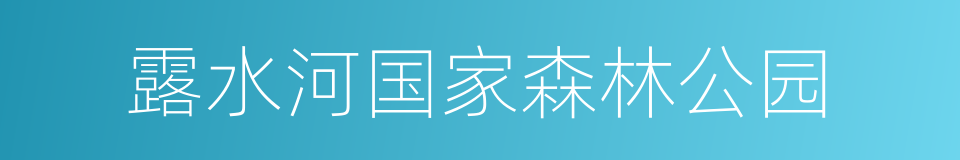 露水河国家森林公园